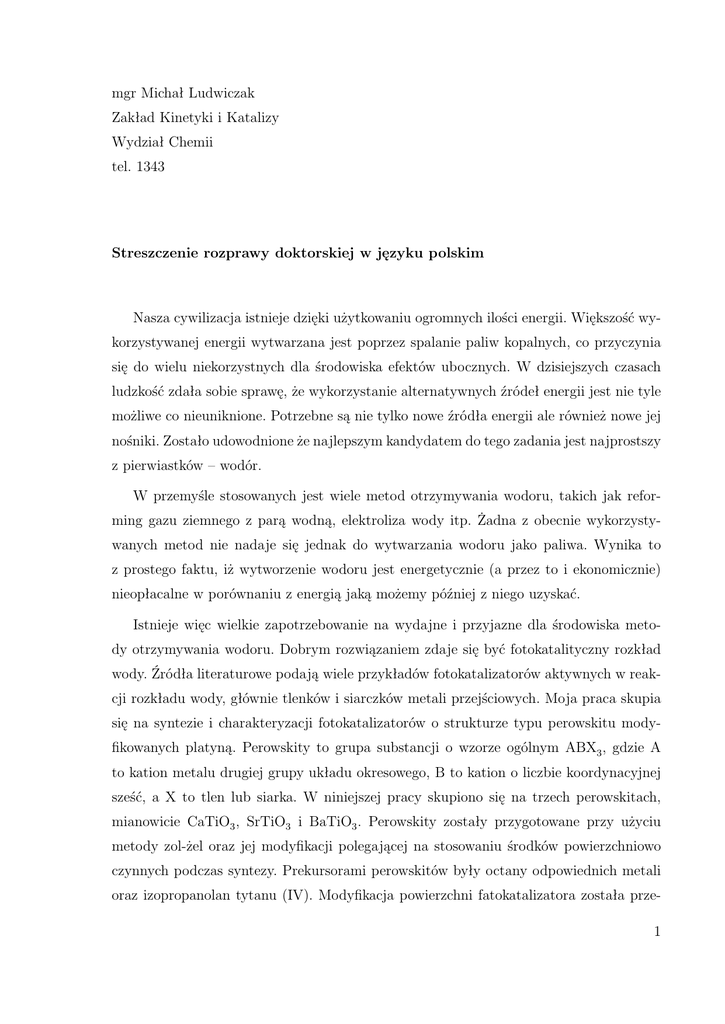 mgr Michał Ludwiczak
Zakład Kinetyki i Katalizy
Wydział Chemii
tel. 1343

Streszczenie rozprawy doktorskiej w języku polskim

Nasza cywilizacja istnieje dzięki użytkowaniu ogromnych ilości energii. Większość wykorzystywanej energii wytwarzana jest poprzez spalanie paliw kopalnych, co przyczynia się do wielu niekorzystnych dla środowiska efektów ubocznych. W dzisiejszych czasach ludzkość zdała sobie sprawę, że wykorzystanie alternatywnych źródeł energii jest nie tyle możliwe co nieuniknione. Potrzebne są nie tylko nowe źródła energii ale również nowe jej nośniki. Zostało udowodnione że najlepszym kandydatem do tego zadania jest najprostszy z pierwiastków – wodór.

W przemyśle stosowanych jest wiele metod otrzymywania wodoru, takich jak reforming gazu ziemnego z parą wodną, elektroliza wody itp. Żadna z obecnie wykorzystywanych metod nie nadaje się jednak do wytwarzania wodoru jako paliwa. Wynika to z prostego faktu, iż wytworzenie wodoru jest energetycznie (a przez to i ekonomicznie) nieopłacalne w porównaniu z energią jaką możemy później z niego uzyskać.

Istnieje więc wielkie zapotrzebowanie na wydajne i przyjazne dla środowiska metody otrzymywania wodoru. Dobrym rozwiązaniem zdaje się być fotokatalityczny rozkład wody. Źródła literaturowe podają wiele przykładów fotokatalizatorów aktywnych w reakcji rozkładu wody, głównie tlenków i siarczków metali przejściowych. Moja praca skupia się na syntezie i charakteryzacji fotokatalizatorów o strukturze typu perowskitu modyfikowanych platyną. Perowskity to grupa substancji o wzorze ogólnym $ABX_3$, gdzie A to kation metalu drugiej grupy układu okresowego, B to kation o liczbie koordynacyjnej sześć, a X to tlen lub siarka. W niniejszej pracy skupiono się na trzech perowskitach, mianowicie $CaTiO_3$, $SrTiO_3$ i $BaTiO_3$. Perowskity zostały przygotowane przy użyciu metody zol-żel oraz jej modyfikacji polegającej na stosowaniu środków powierzchniowo czynnych podczas syntezy. Prekursorami perowskitów były octany odpowiednich metali oraz izopropanolan tytanu (IV). Modyfikacja powierzchni fatokatalizatora została prze-

1